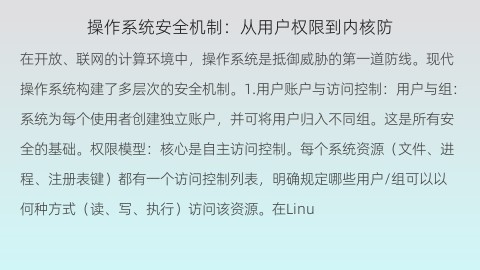 操作系统安全机制：从用户权限到内核防

在开放、联网的计算环境中，操作系统是抵御威胁的第一道防线。现代操作系统构建了多层次的安全机制。1.用户账户与访问控制：用户与组：系统为每个使用者创建独立账户，并可将用户归入不同组。这是所有安全的基础。权限模型：核心是自主访问控制。每个系统资源（文件、进程、注册表键）都有一个访问控制列表，明确规定哪些用户/组可以以何种方式（读、写、执行）访问该资源。在Linu